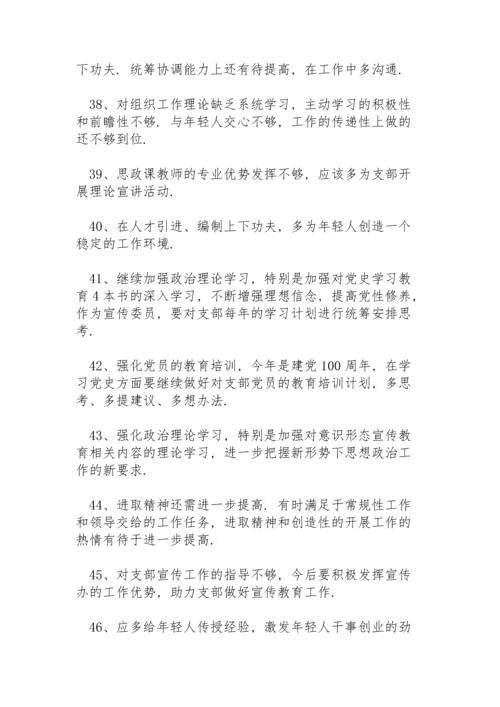 下功夫．统筹协调能力上还有待提高，在工作中多沟通．

38、对组织工作理论缺乏系统学习，主动学习的积极性和前瞻性不够．与年轻人交心不够，工作的传递性上做的还不够到位．

39、思政课教师的专业优势发挥不够，应该多为支部开展理论宣讲活动．

40、在人才引进、编制上下功夫，多为年轻人创造一个稳定的工作环境．

41、继续加强政治理论学习，特别是加强对党史学习教育4本书的深入学习，不断增强理想信念，提高党性修养，作为宣传委员，要对支部每年的学习计划进行统筹安排思考．

42、强化党员的教育培训，今年是建党100周年，在学习党史方面要继续做好对支部党员的教育培训计划，多思考、多提建议、多想办法．

43、强化政治理论学习，特别是加强对意识形态宣传教育相关内容的理论学习，进一步把握新形势下思想政治工作的新要求．

44、进取精神还需进一步提高．有时满足于常规性工作和领导交给的工作任务，进取精神和创造性的开展工作的热情有待于进一步提高．

45、对支部宣传工作的指导不够，今后要积极发挥宣传办的工作优势，助力支部做好宣传教育工作．

46、应多给年轻人传授经验，激发年轻人干事创业的劲